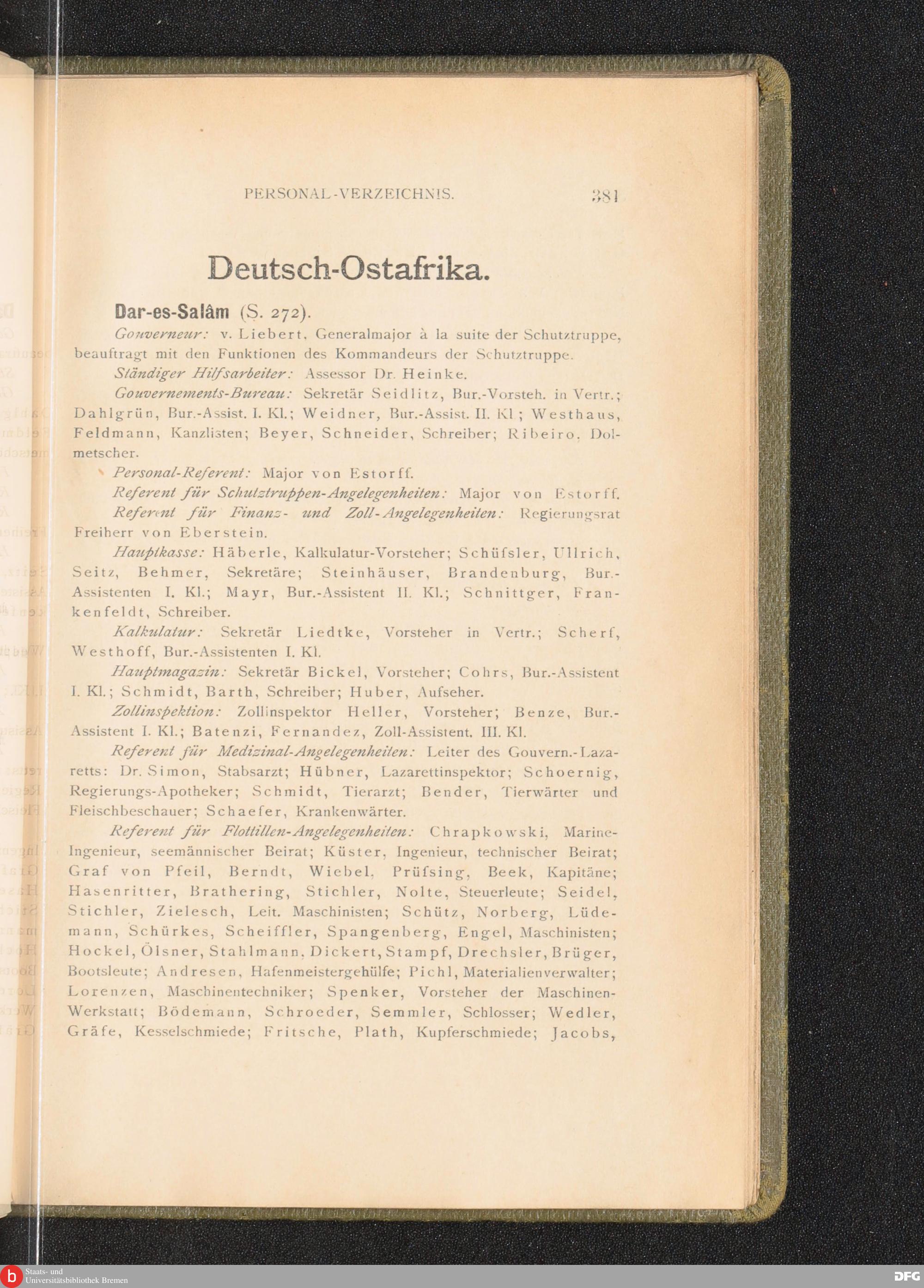 PERSONAL-VERZEICHNIS. 381

Deutsch-Ostafrika.

Dar-es-Salâm (S. 272).

Gouverneur: v. Liebert, Generalmajor à la suite der Schutztruppe, beauftragt mit den Funktionen des Kommandeurs der Schutztruppe.

Ständiger Hilfsarbeiter: Assessor Dr. Heinke.

Gouvernements-Bureau: Sekretär Seidlitz, Bur.-Vorsteh. in Vertr.; Dahlgrün, Bur.-Assist. I. Kl.; Weidner, Bur.-Assist. II. Kl.; Westhaus, Feldmann, Kanzlisten; Beyer, Schneider, Schreiber; Ribeiro, Dolmetscher.

Personal-Referent: Major von Estorff.

Referent für Schutztruppen-Angelegenheiten: Major von Estorff.

Referent für Finanz- und Zoll-Angelegenheiten: Regierungsrat Freiherr von Eberstein.

Hauptkasse: Häberle, Kalkulatur-Vorsteher; Schüfsler, Ullrich, Seitz, Behmer, Sekretäre; Steinhäuser, Brandenburg, Bur.-Assistenten I. Kl.; Mayr, Bur.-Assistent II. Kl.; Schnittger, Frankenfeldt, Schreiber.

Kalkulatur: Sekretär Liedtke, Vorsteher in Vertr.; Scherf, Westhoff, Bur.-Assistenten I. Kl.

Hauptmagazin: Sekretär Bickel, Vorsteher; Cohrs, Bur.-Assistent I. Kl.; Schmidt, Barth, Schreiber; Huber, Aufseher.

Zollinspektion: Zollinspektor Heller, Vorsteher; Benze, Bur.-Assistent I. Kl.; Batenzi, Fernandez, Zoll-Assistent. III. Kl.

Referent für Medizinal-Angelegenheiten: Leiter des Gouvern.-Lazaretts: Dr. Simon, Stabsarzt; Hübner, Lazarettinspektor; Schoernig, Regierungs-Apotheker; Schmidt, Tierarzt; Bender, Tierwärter und Fleischbeschauer; Schaefer, Krankenwärter.

Referent für Flottillen-Angelegenheiten: Chrapkowski, Marine-Ingenieur, seemännischer Beirat; Küster, Ingenieur, technischer Beirat; Graf von Pfeil, Berndt, Wiebel, Prüfsing, Beek, Kapitäne; Hasenritter, Brathering, Stichler, Nolte, Steuerleute; Seidel, Stichler, Zielesch, Leit. Maschinisten; Schütz, Norberg, Lüdemann, Schürkes, Scheiffler, Spangenberg, Engel, Maschinisten; Hockel, Ölsner, Stahlmann, Dickert, Stampf, Drechsler, Brüger, Bootsleute; Andresen, Hafenmeistergehülfe; Pichl, Materialienverwalter; Lorenzen, Maschinentechniker; Spenker, Vorsteher der Maschinen-Werkstatt; Bödemann, Schroeder, Semmler, Schlosser; Wedler, Gräfe, Kesselschmiede; Fritsche, Plath, Kupferschmiede; Jacobs,

Staats- und Universitätsbibliothek Bremen
DFG